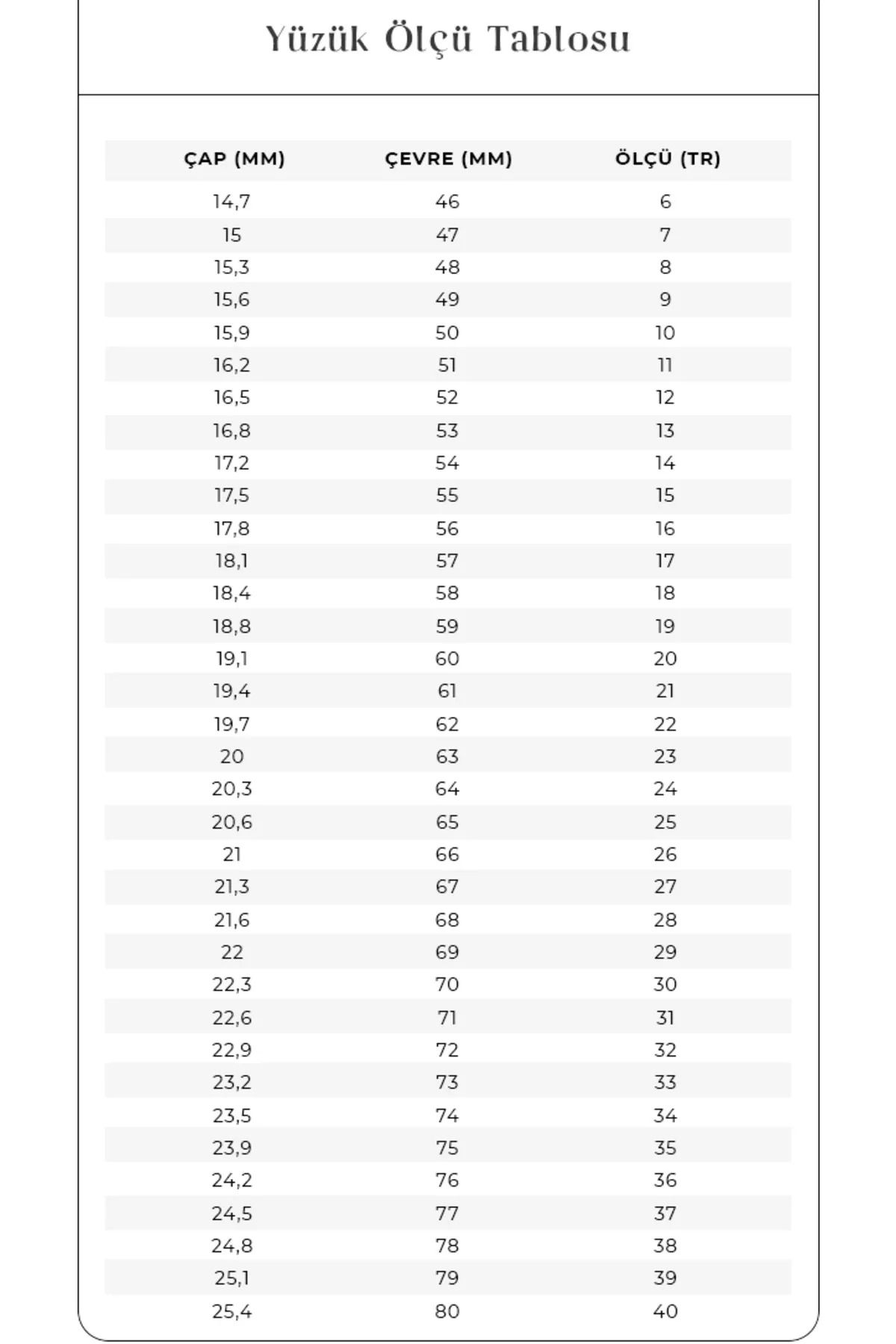 Yüzük Ölçü Tablosu

| ÇAP (MM) | ÇEVRE (MM) | ÖLÇÜ (TR) |
|---|---|---|
| 14,7 | 46 | 6 |
| 15 | 47 | 7 |
| 15,3 | 48 | 8 |
| 15,6 | 49 | 9 |
| 15,9 | 50 | 10 |
| 16,2 | 51 | 11 |
| 16,5 | 52 | 12 |
| 16,8 | 53 | 13 |
| 17,2 | 54 | 14 |
| 17,5 | 55 | 15 |
| 17,8 | 56 | 16 |
| 18,1 | 57 | 17 |
| 18,4 | 58 | 18 |
| 18,8 | 59 | 19 |
| 19,1 | 60 | 20 |
| 19,4 | 61 | 21 |
| 19,7 | 62 | 22 |
| 20 | 63 | 23 |
| 20,3 | 64 | 24 |
| 20,6 | 65 | 25 |
| 21 | 66 | 26 |
| 21,3 | 67 | 27 |
| 21,6 | 68 | 28 |
| 22 | 69 | 29 |
| 22,3 | 70 | 30 |
| 22,6 | 71 | 31 |
| 22,9 | 72 | 32 |
| 23,2 | 73 | 33 |
| 23,5 | 74 | 34 |
| 23,9 | 75 | 35 |
| 24,2 | 76 | 36 |
| 24,5 | 77 | 37 |
| 24,8 | 78 | 38 |
| 25,1 | 79 | 39 |
| 25,4 | 80 | 40 |